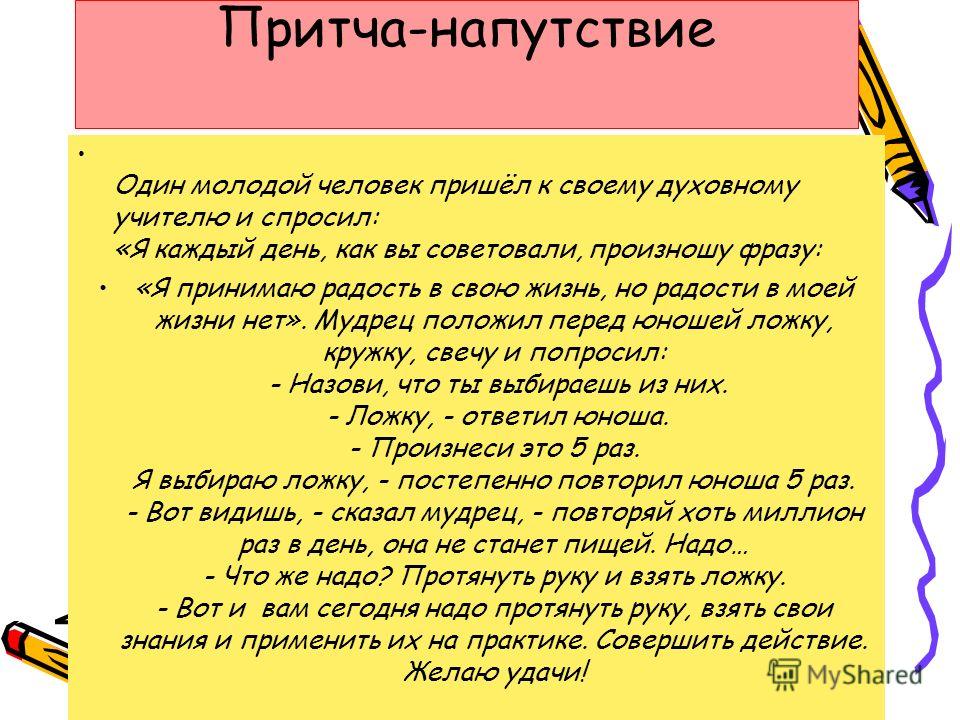 Притча-напутствие

•

Один молодой человек пришёл к своему духовному учителю и спросил:
«Я каждый день, как вы советовали, произношу фразу:

• «Я принимаю радость в свою жизнь, но радости в моей жизни нет». Мудрец положил перед юношей ложку, кружку, свечу и попросил:
- Назови, что ты выбираешь из них.
- Ложку, - ответил юноша.
- Произнеси это 5 раз.
Я выбираю ложку, - постепенно повторил юноша 5 раз.
- Вот видишь, - сказал мудрец, - повторяй хоть миллион раз в день, она не станет пищей. Надо…
- Что же надо? Протянуть руку и взять ложку.
- Вот и вам сегодня надо протянуть руку, взять свои знания и применить их на практике. Совершить действие. Желаю удачи!

MyShared